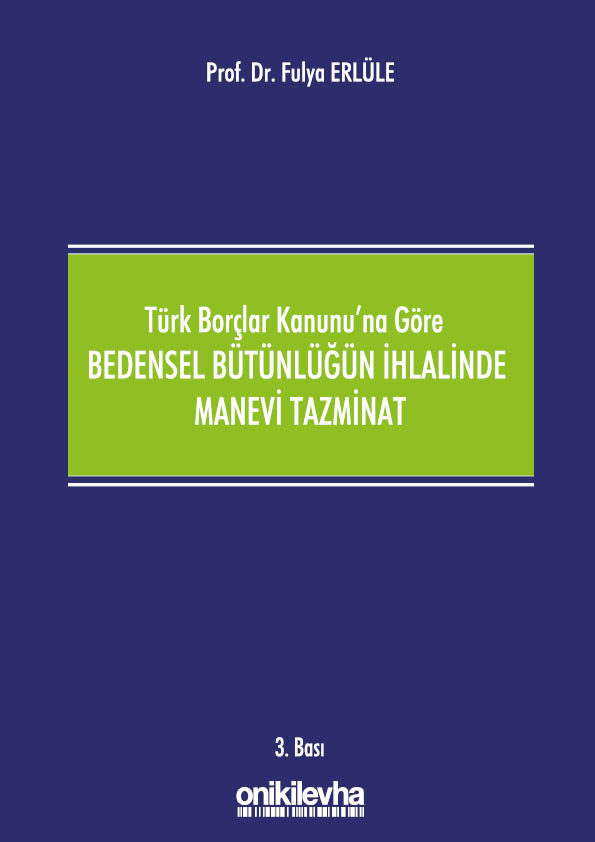 Prof. Dr. Fulya ERLÜLE

Türk Borçlar Kanunu'na Göre
BEDENSEL BÜTÜNLÜĞÜN İHLALİNDE
MANEVİ TAZMİNAT

3. Bası

onikilevha